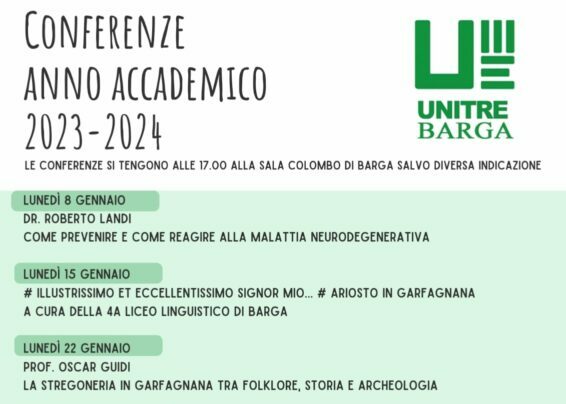 CONFERENZE
ANNO ACCADEMICO
2023-2024

UNITRE
BARGA

LE CONFERENZE SI TENGONO ALLE 17.00 ALLA SALA COLOMBO DI BARGA SALVO DIVERSA INDICAZIONE

LUNEDÌ 8 GENNAIO
DR. ROBERTO LANDI
COME PREVENIRE E COME REAGIRE ALLA MALATTIA NEURODEGENERATIVA

LUNEDÌ 15 GENNAIO
# ILLUSTRISSIMO ET ECCELLENTISSIMO SIGNOR MIO... # ARIOSTO IN GARFAGNANA
A CURA DELLA 4A LICEO LINGUISTICO DI BARGA

LUNEDÌ 22 GENNAIO
PROF. OSCAR GUIDI
LA STREGONERIA IN GARFAGNANA TRA FOLKLORE, STORIA E ARCHEOLOGIA